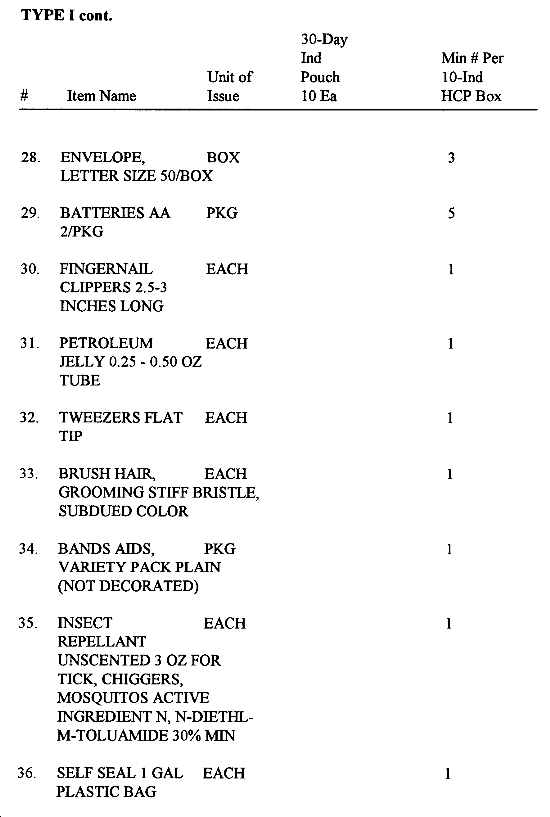 TYPE I cont.

| # | Item Name | Unit of Issue | 30-Day Ind Pouch 10 Ea | Min # Per 10-Ind HCP Box |
|---|---|---|---|---|
| 28. | ENVELOPE, LETTER SIZE 50/BOX | BOX | | 3 |
| 29. | BATTERIES AA 2/PKG | PKG | | 5 |
| 30. | FINGERNAIL CLIPPERS 2.5-3 INCHES LONG | EACH | | 1 |
| 31. | PETROLEUM JELLY 0.25 - 0.50 OZ TUBE | EACH | | 1 |
| 32. | TWEEZERS FLAT TIP | EACH | | 1 |
| 33. | BRUSH HAIR, GROOMING STIFF BRISTLE, SUBDUED COLOR | EACH | | 1 |
| 34. | BANDS AIDS, VARIETY PACK PLAIN (NOT DECORATED) | PKG | | 1 |
| 35. | INSECT REPELLANT UNSCENTED 3 OZ FOR TICK, CHIGGERS, MOSQUITOS ACTIVE INGREDIENT N, N-DIETHL-M-TOLUAMIDE 30% MIN | EACH | | 1 |
| 36. | SELF SEAL 1 GAL PLASTIC BAG | EACH | | 1 |